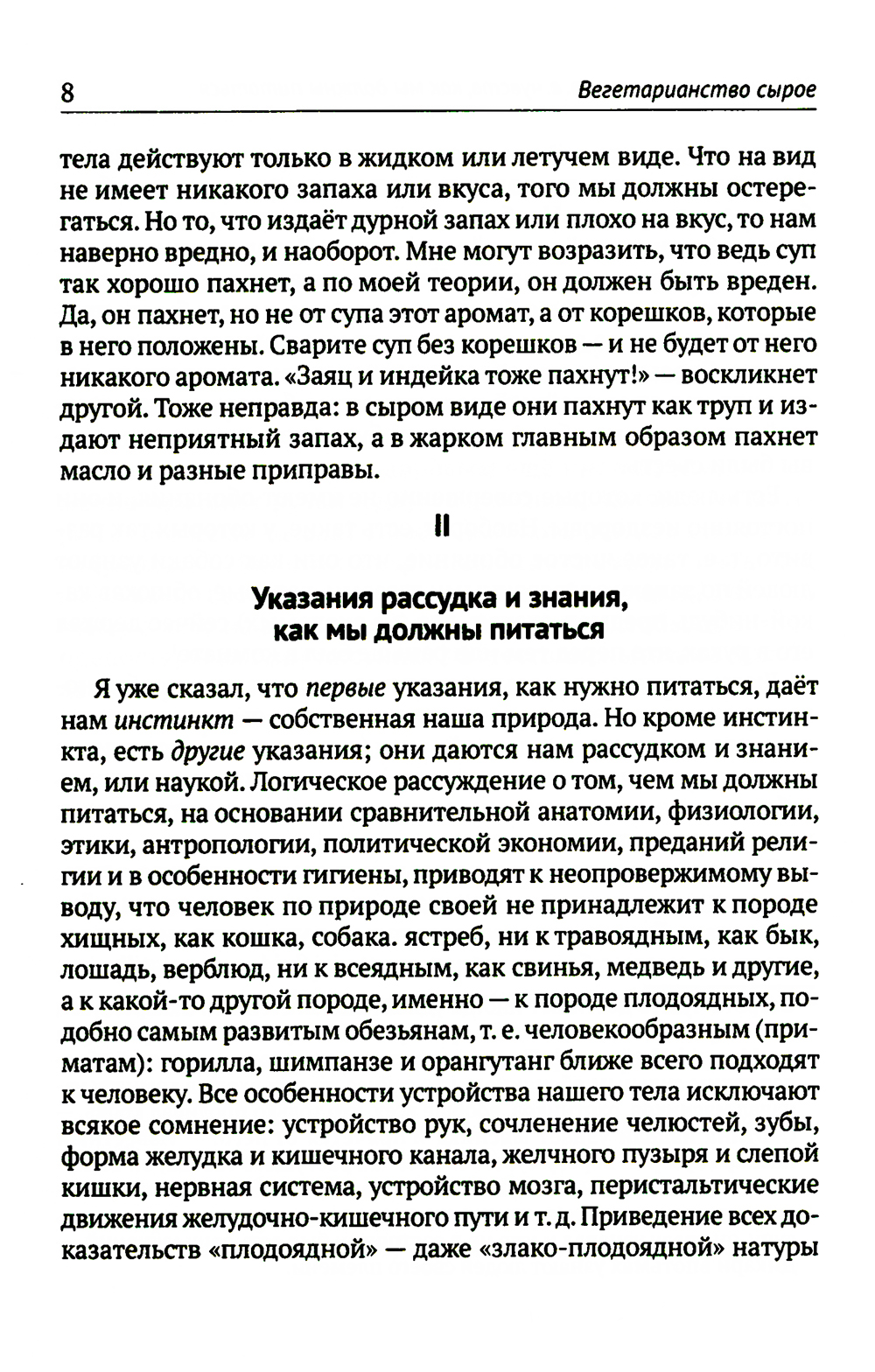 8

Вегетарианство сырое

тела действуют только в жидком или летучем виде. Что на вид не имеет никакого запаха или вкуса, того мы должны остерегаться. Но то, что издаёт дурной запах или плохо на вкус, то нам наверно вредно, и наоборот. Мне могут возразить, что ведь суп так хорошо пахнет, а по моей теории, он должен быть вреден. Да, он пахнет, но не от супа этот аромат, а от корешков, которые в него положены. Сварите суп без корешков — и не будет от него никакого аромата. «Заяц и индейка тоже пахнут!» — воскликнет другой. Тоже неправда: в сыром виде они пахнут как труп и издают неприятный запах, а в жарком главным образом пахнет масло и разные приправы.

II

Указания рассудка и знания, как мы должны питаться

Я уже сказал, что первые указания, как нужно питаться, даёт нам инстинкт — собственная наша природа. Но кроме инстинкта, есть другие указания; они даются нам рассудком и знанием, или наукой. Логическое рассуждение о том, чем мы должны питаться, на основании сравнительной анатомии, физиологии, этики, антропологии, политической экономии, преданий религии и в особенности гигиены, приводят к неопровержимому выводу, что человек по природе своей не принадлежит к породе хищных, как кошка, собака. ястреб, ни к травоядным, как бык, лошадь, верблюд, ни к всеядным, как свинья, медведь и другие, а к какой-то другой породе, именно — к породе плодоядных, подобно самым развитым обезьянам, т. е. человекообразным (приматам): горилла, шимпанзе и орангутанг ближе всего подходят к человеку. Все особенности устройства нашего тела исключают всякое сомнение: устройство рук, сочленение челюстей, зубы, форма желудка и кишечного канала, желчного пузыря и слепой кишки, нервная система, устройство мозга, перистальтические движения желудочно-кишечного пути и т. д. Приведение всех доказательств «плодоядной» — даже «злако-плодоядной» натуры